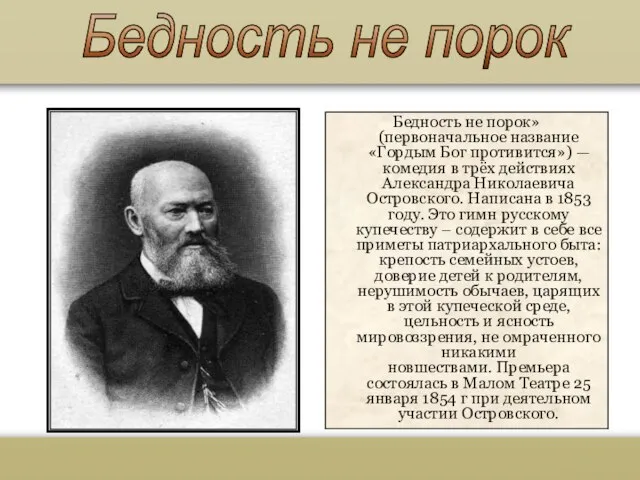 Бедность не порок

Бедность не порок» (первоначальное название «Гордым Бог противится») — комедия в трёх действиях Александра Николаевича Островского. Написана в 1853 году. Это гимн русскому купечеству – содержит в себе все приметы патриархального быта: крепость семейных устоев, доверие детей к родителям, нерушимость обычаев, царящих в этой купеческой среде, цельность и ясность мировоззрения, не омраченного никакими новшествами. Премьера состоялась в Малом Театре 25 января 1854 г при деятельном участии Островского.